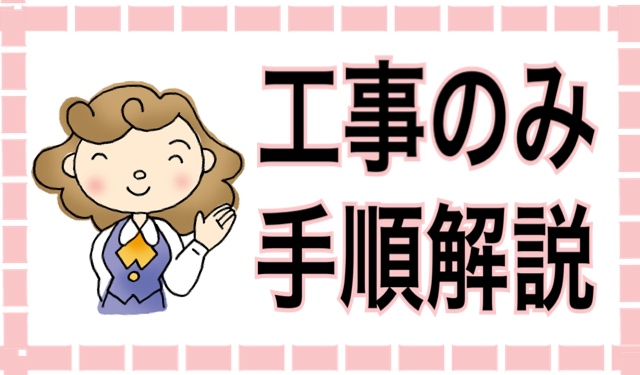 工事のみ
手順解説